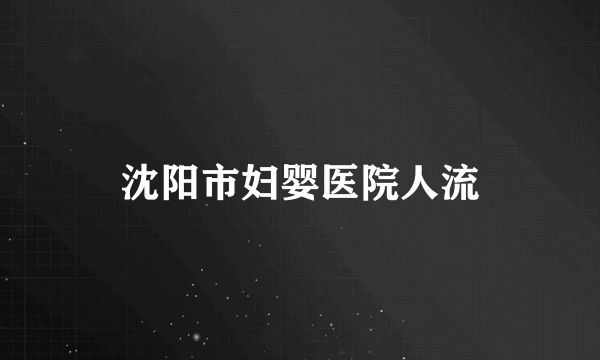 沈阳市妇婴医院人流